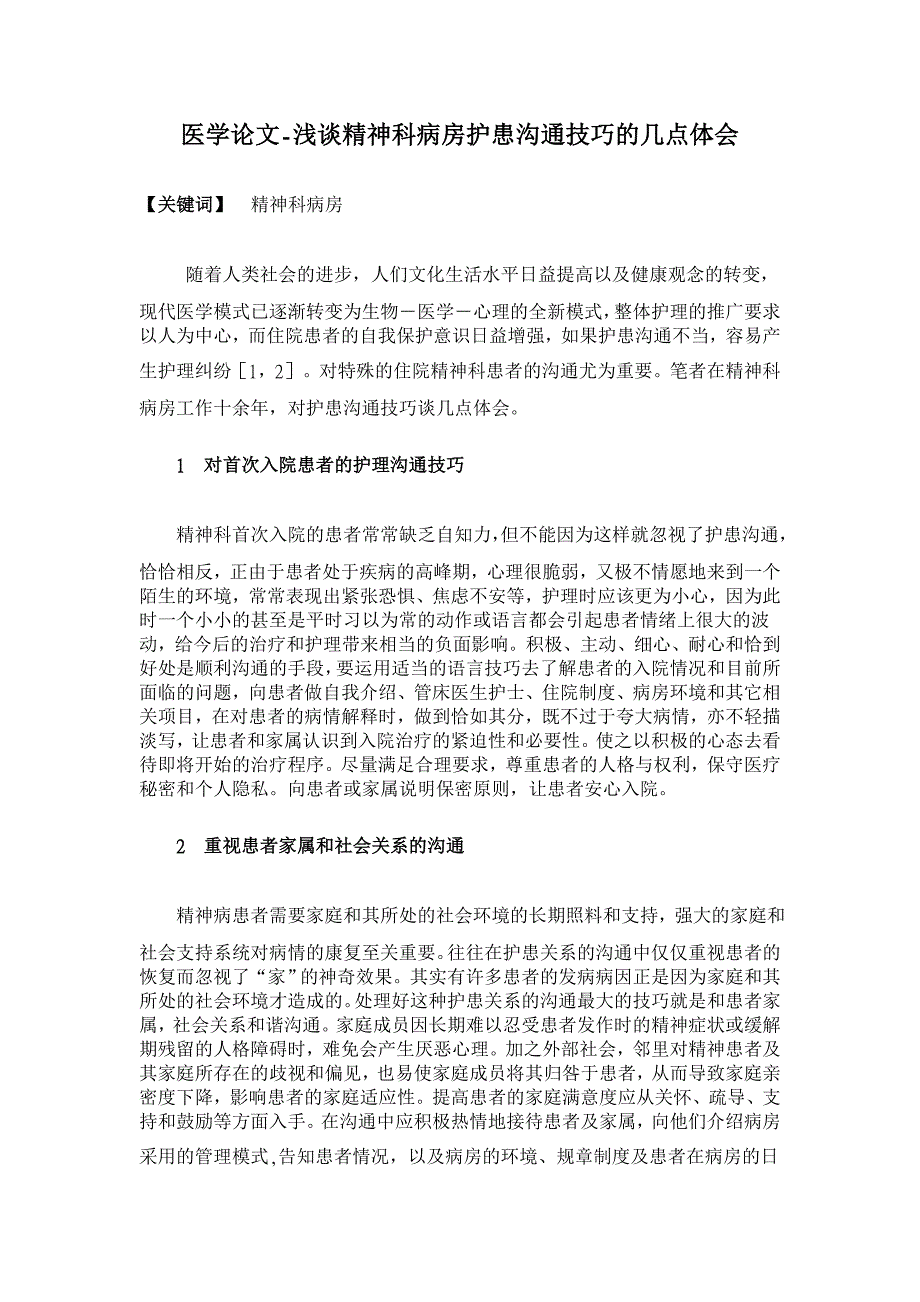 医学论文-浅谈精神科病房护患沟通技巧的几点体会

【关键词】　精神科病房

随着人类社会的进步，人们文化生活水平日益提高以及健康观念的转变，现代医学模式已逐渐转变为生物－医学－心理的全新模式，整体护理的推广要求以人为中心，而住院患者的自我保护意识日益增强，如果护患沟通不当，容易产生护理纠纷［1，2］。对特殊的住院精神科患者的沟通尤为重要。笔者在精神科病房工作十余年，对护患沟通技巧谈几点体会。

1　对首次入院患者的护理沟通技巧

精神科首次入院的患者常常缺乏自知力，但不能因为这样就忽视了护患沟通，恰恰相反，正由于患者处于疾病的高峰期，心理很脆弱，又极不情愿地来到一个陌生的环境，常常表现出紧张恐惧、焦虑不安等，护理时应该更为小心，因为此时一个小小的甚至是平时习以为常的动作或语言都会引起患者情绪上很大的波动，给今后的治疗和护理带来相当的负面影响。积极、主动、细心、耐心和恰到好处是顺利沟通的手段，要运用适当的语言技巧去了解患者的入院情况和目前所面临的问题，向患者做自我介绍、管床医生护士、住院制度、病房环境和其它相关项目，在对患者的病情解释时，做到恰如其分，既不过于夸大病情，亦不轻描淡写，让患者和家属认识到入院治疗的紧迫性和必要性。使之以积极的心态去看待即将开始的治疗程序。尽量满足合理要求，尊重患者的人格与权利，保守医疗秘密和个人隐私。向患者或家属说明保密原则，让患者安心入院。

2　重视患者家属和社会关系的沟通

精神病患者需要家庭和其所处的社会环境的长期照料和支持，强大的家庭和社会支持系统对病情的康复至关重要。往往在护患关系的沟通中仅仅重视患者的恢复而忽视了“家”的神奇效果。其实有许多患者的发病病因正是因为家庭和其所处的社会环境才造成的。处理好这种护患关系的沟通最大的技巧就是和患者家属，社会关系和谐沟通。家庭成员因长期难以忍受患者发作时的精神症状或缓解期残留的人格障碍时，难免会产生厌恶心理。加之外部社会，邻里对精神患者及其家庭所存在的歧视和偏见，也易使家庭成员将其归咎于患者，从而导致家庭亲密度下降，影响患者的家庭适应性。提高患者的家庭满意度应从关怀、疏导、支持和鼓励等方面入手。在沟通中应积极热情地接待患者及家属，向他们介绍病房采用的管理模式,告知患者情况，以及病房的环境、规章制度及患者在病房的日